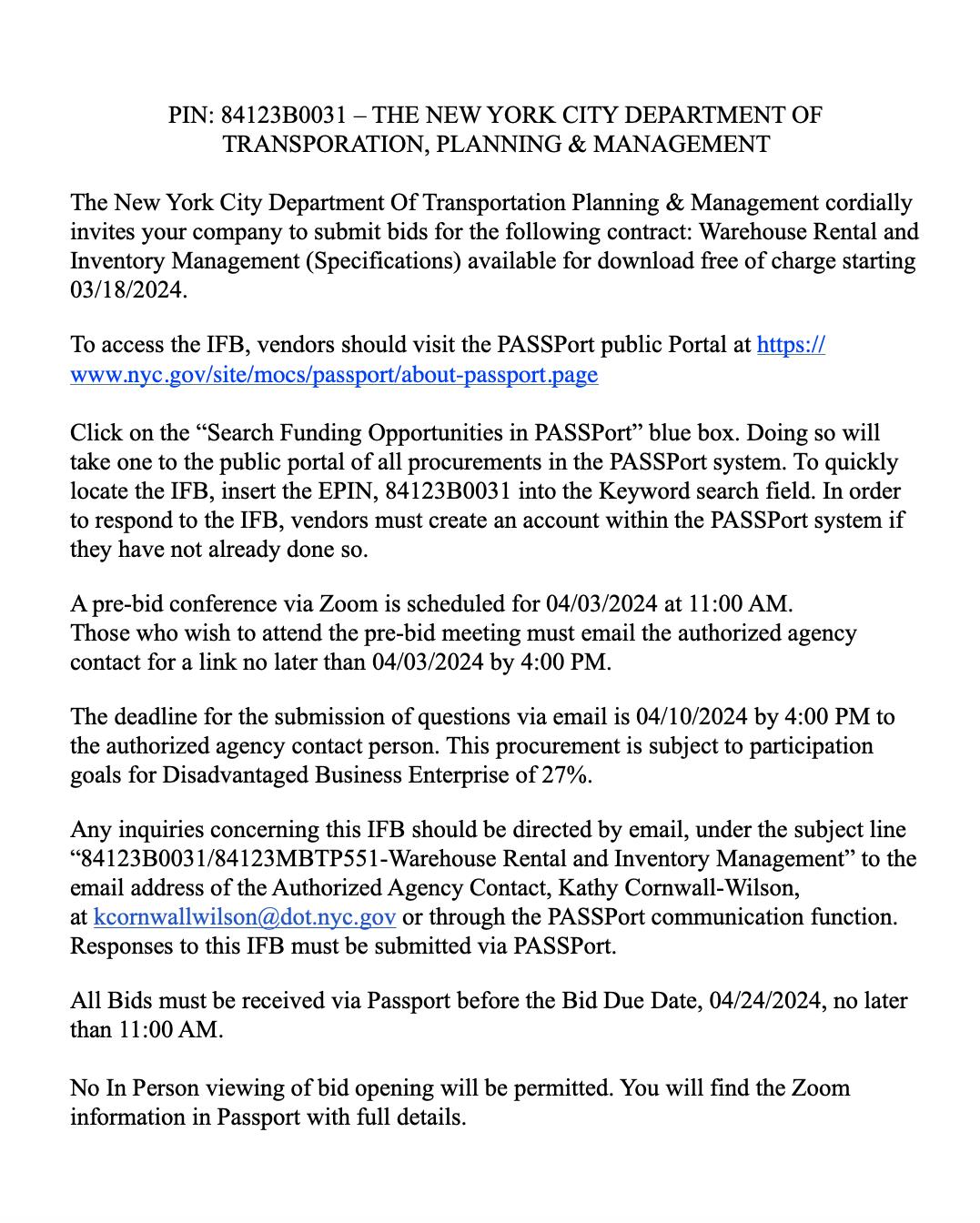 PIN: 84123B0031 – THE NEW YORK CITY DEPARTMENT OF TRANSPORATION, PLANNING & MANAGEMENT

The New York City Department Of Transportation Planning & Management cordially invites your company to submit bids for the following contract: Warehouse Rental and Inventory Management (Specifications) available for download free of charge starting 03/18/2024.

To access the IFB, vendors should visit the PASSPort public Portal at https://www.nyc.gov/site/mocs/passport/about-passport.page

Click on the “Search Funding Opportunities in PASSPort” blue box. Doing so will take one to the public portal of all procurements in the PASSPort system. To quickly locate the IFB, insert the EPIN, 84123B0031 into the Keyword search field. In order to respond to the IFB, vendors must create an account within the PASSPort system if they have not already done so.

A pre-bid conference via Zoom is scheduled for 04/03/2024 at 11:00 AM.
Those who wish to attend the pre-bid meeting must email the authorized agency contact for a link no later than 04/03/2024 by 4:00 PM.

The deadline for the submission of questions via email is 04/10/2024 by 4:00 PM to the authorized agency contact person. This procurement is subject to participation goals for Disadvantaged Business Enterprise of 27%.

Any inquiries concerning this IFB should be directed by email, under the subject line “84123B0031/84123MBTP551-Warehouse Rental and Inventory Management” to the email address of the Authorized Agency Contact, Kathy Cornwall-Wilson, at kcornwallwilson@dot.nyc.gov or through the PASSPort communication function. Responses to this IFB must be submitted via PASSPort.

All Bids must be received via Passport before the Bid Due Date, 04/24/2024, no later than 11:00 AM.

No In Person viewing of bid opening will be permitted. You will find the Zoom information in Passport with full details.